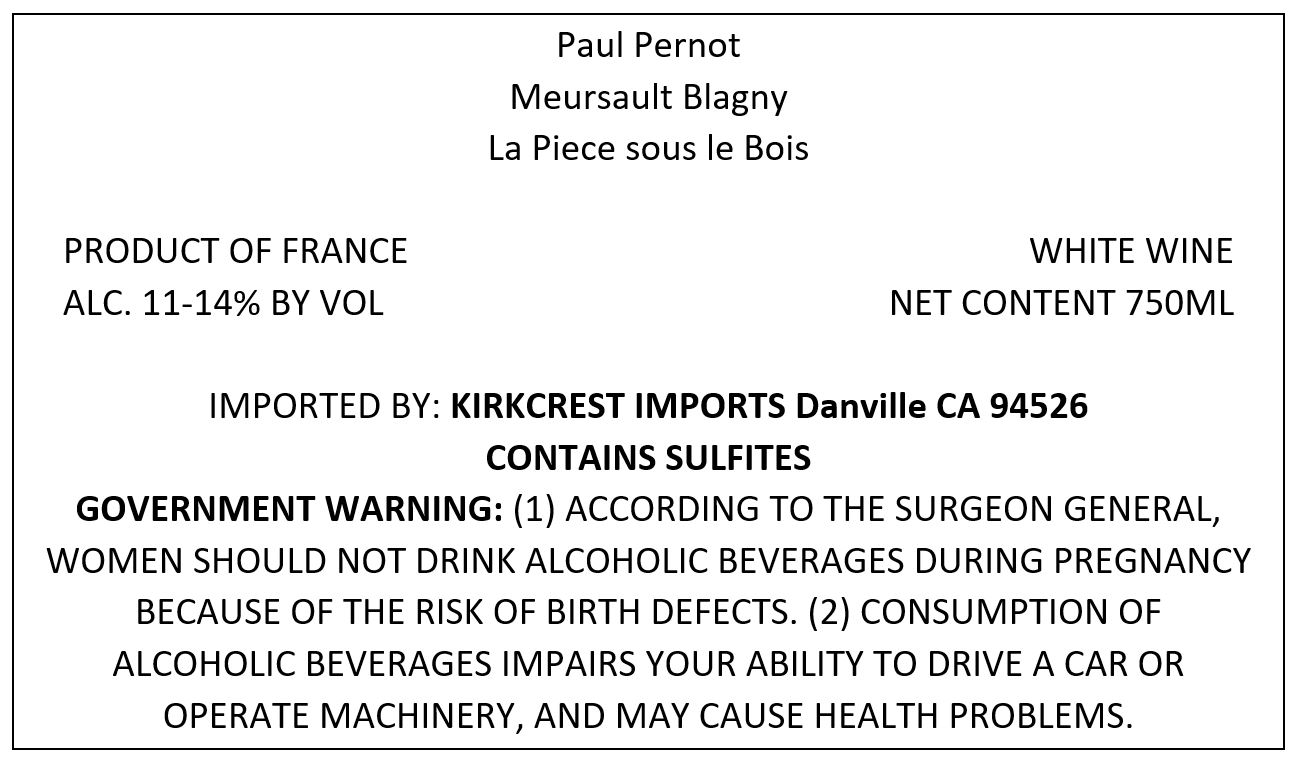 Paul Pernot
Meursault Blagny
La Piece sous le Bois

PRODUCT OF FRANCE
ALC. 11-14% BY VOL

WHITE WINE
NET CONTENT 750ML

IMPORTED BY: KIRKCREST IMPORTS Danville CA 94526
CONTAINS SULFITES
GOVERNMENT WARNING: (1) ACCORDING TO THE SURGEON GENERAL, WOMEN SHOULD NOT DRINK ALCOHOLIC BEVERAGES DURING PREGNANCY BECAUSE OF THE RISK OF BIRTH DEFECTS. (2) CONSUMPTION OF ALCOHOLIC BEVERAGES IMPAIRS YOUR ABILITY TO DRIVE A CAR OR OPERATE MACHINERY, AND MAY CAUSE HEALTH PROBLEMS.